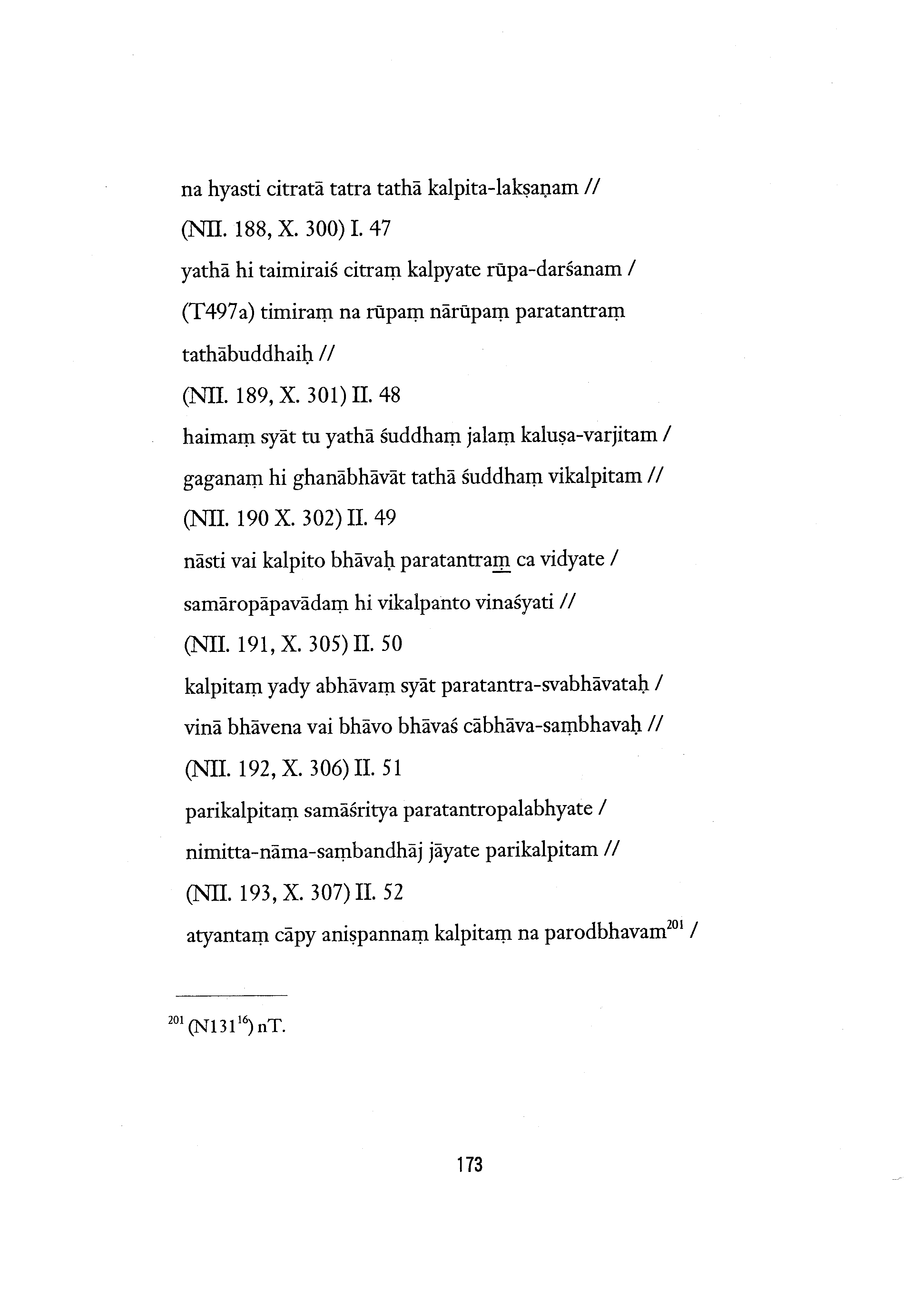 na hyasti citratā tatra tathā kalpita-lakṣaṇam //

(NII. 188, X. 300) I. 47

yathā hi taimiraiś citraṃ kalpyate rūpa-darśanam /

(T497a) timiraṃ na rūpaṃ nārūpaṃ paratantraṃ tathābuddhaiḥ //

(NII. 189, X. 301) II. 48

haimaṃ syāt tu yathā śuddhaṃ jalaṃ kaluṣa-varjitam /

gaganaṃ hi ghanābhāvāt tathā śuddhaṃ vikalpitam //

(NII. 190 X. 302) II. 49

nāsti vai kalpito bhāvaḥ paratantraṃ ca vidyate /

samāropāpavādaṃ hi vikalpanto vinaśyati //

(NII. 191, X. 305) II. 50

kalpitaṃ yady abhāvaṃ syāt paratantra-svabhāvataḥ /

vinā bhāvena vai bhāvo bhāvaś cābhāva-saṃbhavaḥ //

(NII. 192, X. 306) II. 51

parikalpitaṃ samāśritya paratantropalabhyate /

nimitta-nāma-saṃbandhāj jāyate parikalpitam //

(NII. 193, X. 307) II. 52

atyantaṃ cāpy aniṣpannaṃ kalpitaṃ na parodbhavam$^{201}$ /

$^{201}$ (N131$^{16}$) nT.

173